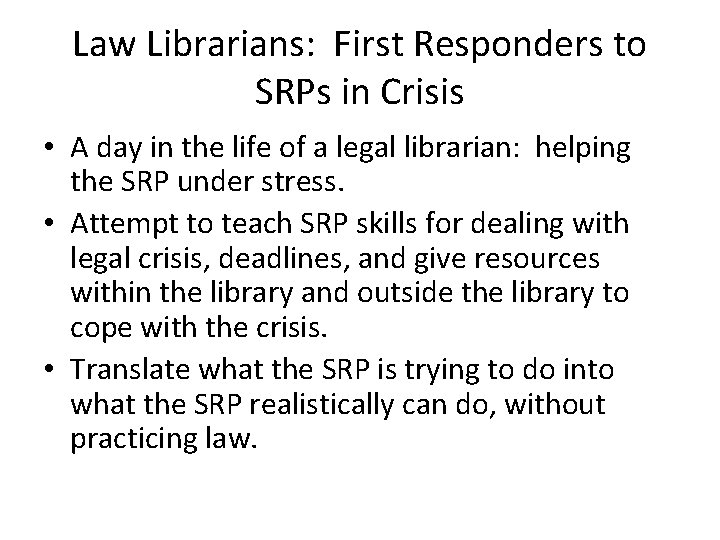 Law Librarians:  First Responders to SRPs in Crisis

• A day in the life of a legal librarian:  helping the SRP under stress.
• Attempt to teach SRP skills for dealing with legal crisis, deadlines, and give resources within the library and outside the library to cope with the crisis.
• Translate what the SRP is trying to do into what the SRP realistically can do, without practicing law.